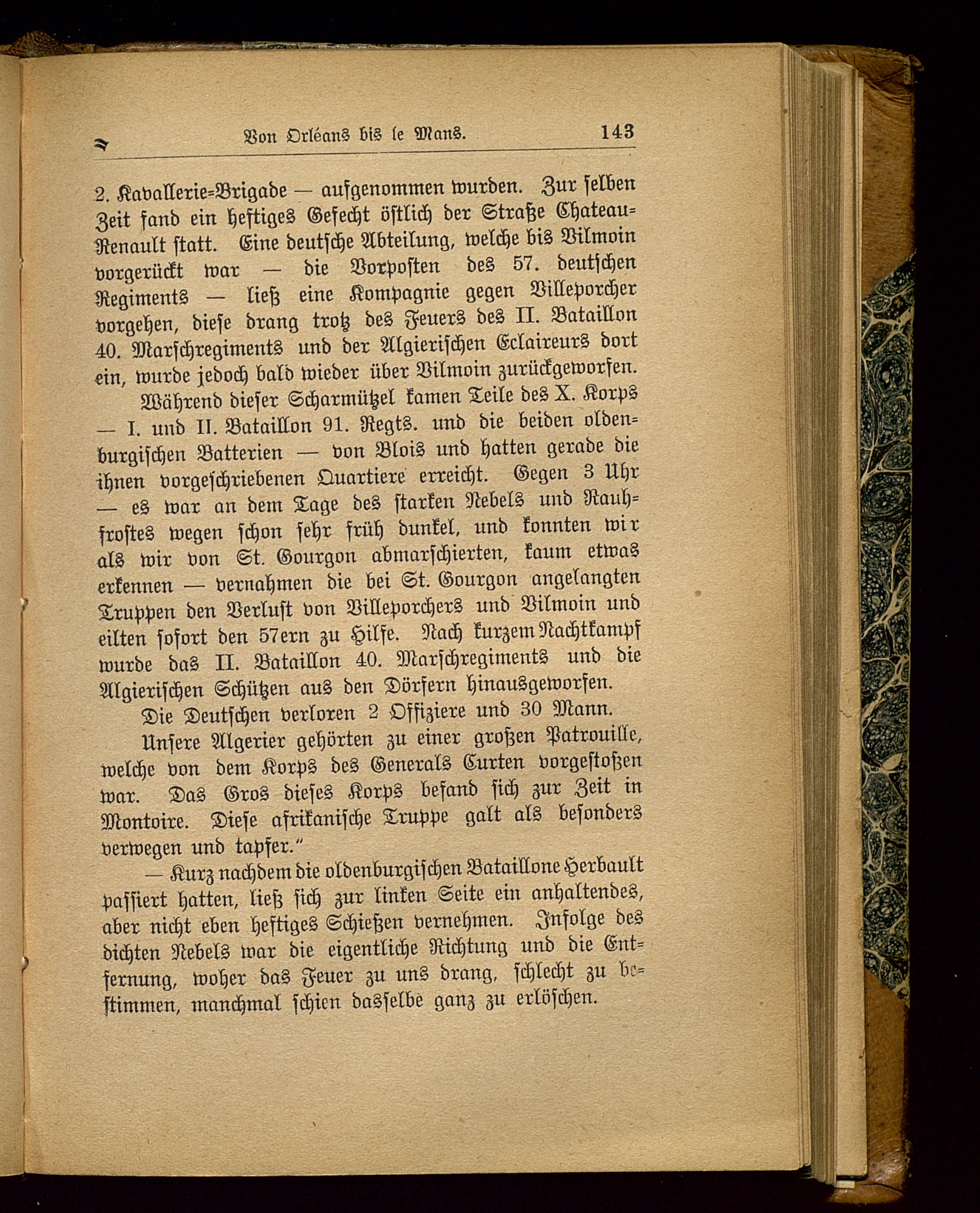 Von Orléans bis le Mans. 143

2. Kavallerie-Brigade — aufgenommen wurden. Zur selben Zeit fand ein heftiges Gefecht östlich der Straße Chateau-Renault statt. Eine deutsche Abteilung, welche bis Vilmoin vorgerückt war — die Vorposten des 57. deutschen Regiments — ließ eine Kompagnie gegen Villeporcher vorgehen, diese drang trotz des Feuers des II. Bataillon 40. Marschregiments und der Algierischen Eclaireurs dort ein, wurde jedoch bald wieder über Vilmoin zurückgeworfen.

Während dieser Scharmützel kamen Teile des X. Korps — I. und II. Bataillon 91. Regts. und die beiden oldenburgischen Batterien — von Blois und hatten gerade die ihnen vorgeschriebenen Quartiere erreicht. Gegen 3 Uhr — es war an dem Tage des starken Nebels und Rauhfrostes wegen schon sehr früh dunkel, und konnten wir als wir von St. Gourgon abmarschierten, kaum etwas erkennen — vernahmen die bei St. Gourgon angelangten Truppen den Verlust von Villeporchers und Vilmoin und eilten sofort den 57ern zu Hilfe. Nach kurzem Nachtkampf wurde das II. Bataillon 40. Marschregiments und die Algierischen Schützen aus den Dörfern hinausgeworfen.

Die Deutschen verloren 2 Offiziere und 30 Mann.

Unsere Algerier gehörten zu einer großen Patrouille, welche von dem Korps des Generals Curten vorgestoßen war. Das Gros dieses Korps befand sich zur Zeit in Montoire. Diese afrikanische Truppe galt als besonders verwegen und tapfer."

— Kurz nachdem die oldenburgischen Bataillone Herbault passiert hatten, ließ sich zur linken Seite ein anhaltendes, aber nicht eben heftiges Schießen vernehmen. Infolge des dichten Nebels war die eigentliche Richtung und die Entfernung, woher das Feuer zu uns drang, schlecht zu bestimmen, manchmal schien dasselbe ganz zu erlöschen.